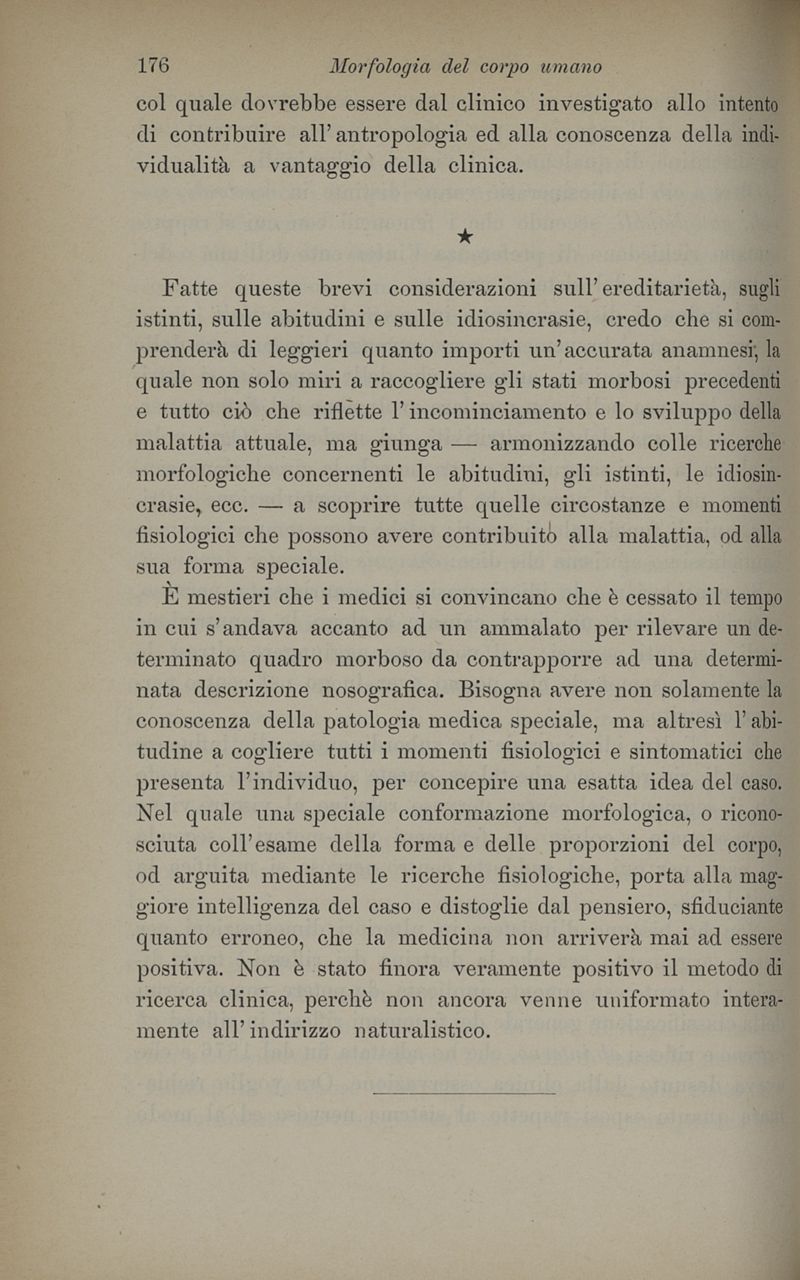 176 Morfologia del corpo umano

col quale dovrebbe essere dal clinico investigato allo intento di contribuire all'antropologia ed alla conoscenza della individualità a vantaggio della clinica.

★

Fatte queste brevi considerazioni sull'ereditarietà, sugli istinti, sulle abitudini e sulle idiosincrasie, credo che si comprenderà di leggieri quanto importi un'accurata anamnesi, la quale non solo miri a raccogliere gli stati morbosi precedenti e tutto ciò che riflette l'incominciamento e lo sviluppo della malattia attuale, ma giunga — armonizzando colle ricerche morfologiche concernenti le abitudini, gli istinti, le idiosincrasie, ecc. — a scoprire tutte quelle circostanze e momenti fisiologici che possono avere contribuito alla malattia, od alla sua forma speciale.

È mestieri che i medici si convincano che è cessato il tempo in cui s'andava accanto ad un ammalato per rilevare un determinato quadro morboso da contrapporre ad una determinata descrizione nosografica. Bisogna avere non solamente la conoscenza della patologia medica speciale, ma altresì l'abitudine a cogliere tutti i momenti fisiologici e sintomatici che presenta l'individuo, per concepire una esatta idea del caso. Nel quale una speciale conformazione morfologica, o riconosciuta coll'esame della forma e delle proporzioni del corpo, od arguita mediante le ricerche fisiologiche, porta alla maggiore intelligenza del caso e distoglie dal pensiero, sfiduciante quanto erroneo, che la medicina non arriverà mai ad essere positiva. Non è stato finora veramente positivo il metodo di ricerca clinica, perchè non ancora venne uniformato interamente all'indirizzo naturalistico.